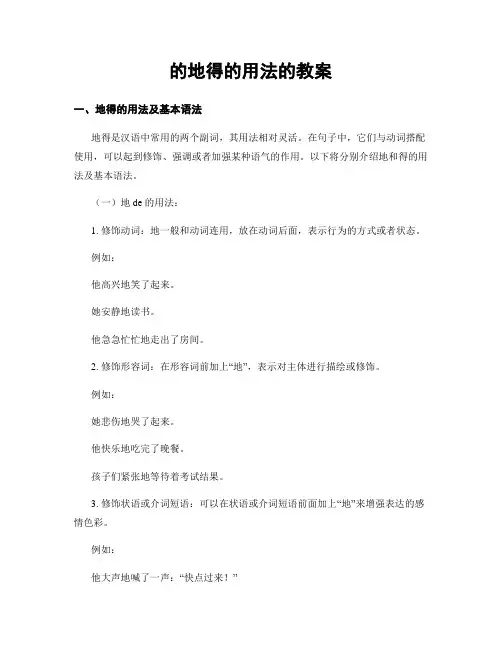 的地得的用法的教案

一、地得的用法及基本语法

地得是汉语中常用的两个副词，其用法相对灵活。在句子中，它们与动词搭配使用，可以起到修饰、强调或者加强某种语气的作用。以下将分别介绍地和得的用法及基本语法。

（一）地 de 的用法：

1. 修饰动词：地一般和动词连用，放在动词后面，表示行为的方式或者状态。

例如：

他高兴地笑了起来。

她安静地读书。

他急急忙忙地走出了房间。

2. 修饰形容词：在形容词前加上“地”，表示对主体进行描绘或修饰。

例如：

她悲伤地哭了起来。

他快乐地吃完了晚餐。

孩子们紧张地等待着考试结果。

3. 修饰状语或介词短语：可以在状语或介词短语前面加上“地”来增强表达的感情色彩。

例如：

他大声地喊了一声：“快点过来！”